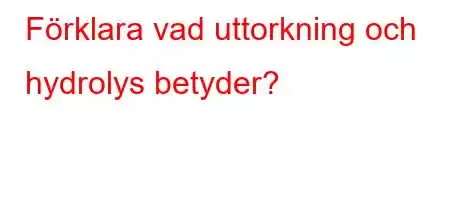 Förklara vad uttorkning och hydrolys betyder?